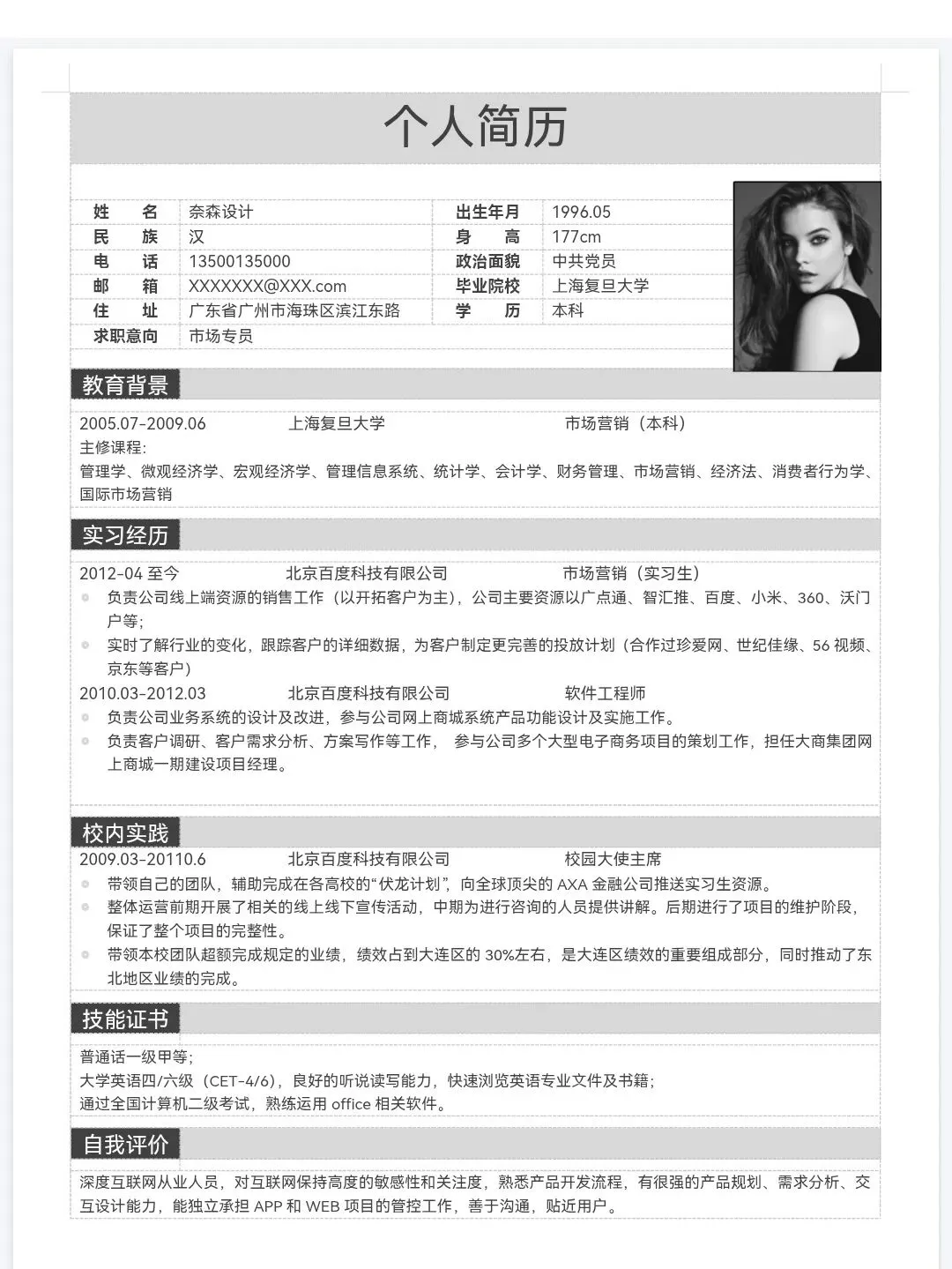 个人简历

| 姓　　名 | 奈森设计 | 出生年月 | 1996.05 |
|---|---|---|---|
| 民　　族 | 汉 | 身　　高 | 177cm |
| 电　　话 | 13500135000 | 政治面貌 | 中共党员 |
| 邮　　箱 | XXXXXXX@XXX.com | 毕业院校 | 上海复旦大学 |
| 住　　址 | 广东省广州市海珠区滨江东路 | 学　　历 | 本科 |
| 求职意向 | 市场专员 | | |

教育背景

2005.07-2009.06　上海复旦大学　市场营销（本科）
主修课程:
管理学、微观经济学、宏观经济学、管理信息系统、统计学、会计学、财务管理、市场营销、经济法、消费者行为学、国际市场营销

实习经历

2012-04 至今　北京百度科技有限公司　市场营销（实习生）
负责公司线上端资源的销售工作（以开拓客户为主），公司主要资源以广点通、智汇推、百度、小米、360、沃门户等;
实时了解行业的变化，跟踪客户的详细数据，为客户制定更完善的投放计划（合作过珍爱网、世纪佳缘、56 视频、京东等客户）
2010.03-2012.03　北京百度科技有限公司　软件工程师
负责公司业务系统的设计及改进，参与公司网上商城系统产品功能设计及实施工作。
负责客户调研、客户需求分析、方案写作等工作， 参与公司多个大型电子商务项目的策划工作，担任大商集团网上商城一期建设项目经理。

校内实践

2009.03-20110.6　北京百度科技有限公司　校园大使主席
带领自己的团队，辅助完成在各高校的“伏龙计划”，向全球顶尖的 AXA 金融公司推送实习生资源。
整体运营前期开展了相关的线上线下宣传活动，中期为进行咨询的人员提供讲解。后期进行了项目的维护阶段，保证了整个项目的完整性。
带领本校团队超额完成规定的业绩，绩效占到大连区的 30%左右，是大连区绩效的重要组成部分，同时推动了东北地区业绩的完成。

技能证书

普通话一级甲等;
大学英语四/六级（CET-4/6），良好的听说读写能力，快速浏览英语专业文件及书籍;
通过全国计算机二级考试，熟练运用 office 相关软件。

自我评价

深度互联网从业人员，对互联网保持高度的敏感性和关注度，熟悉产品开发流程，有很强的产品规划、需求分析、交互设计能力，能独立承担 APP 和 WEB 项目的管控工作，善于沟通，贴近用户。